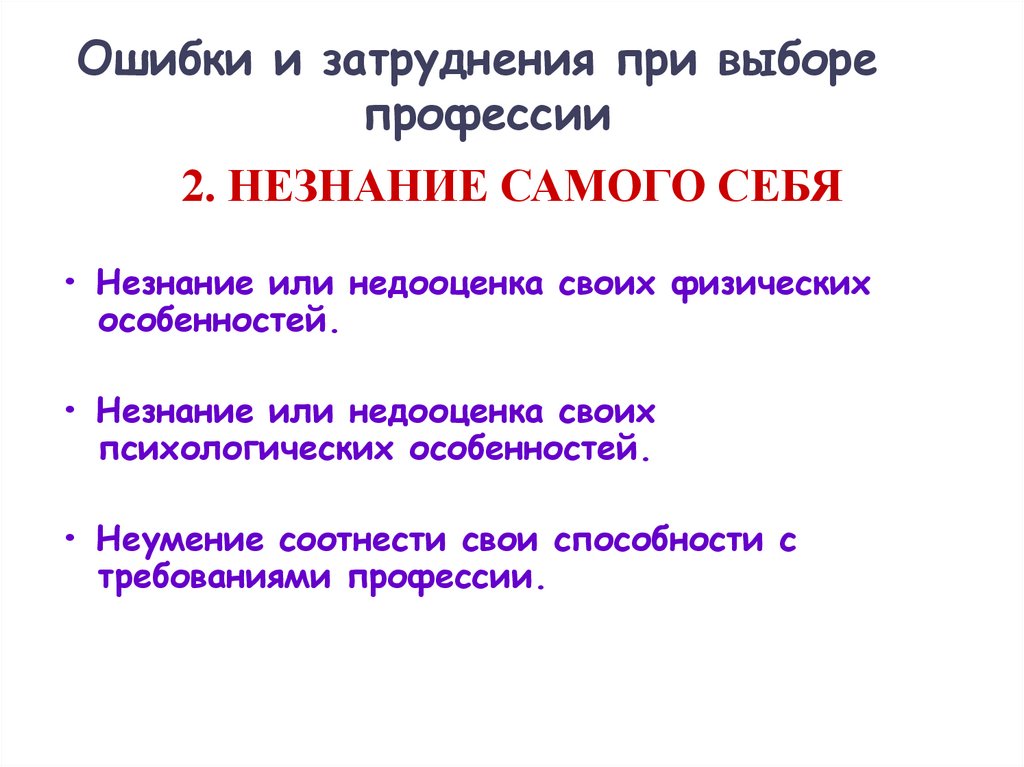 Ошибки и затруднения при выборе профессии

2. НЕЗНАНИЕ САМОГО СЕБЯ

• Незнание или недооценка своих физических особенностей.

• Незнание или недооценка своих психологических особенностей.

• Неумение соотнести свои способности с требованиями профессии.